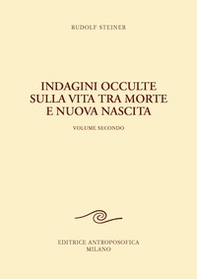 RUDOLF STEINER

INDAGINI OCCULTE SULLA VITA TRA MORTE E NUOVA NASCITA

VOLUME SECONDO

EDITRICE ANTROPOSOFICA
MILANO